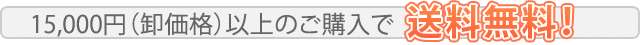 15,000円（卸価格）以上のご購入で 送料無料！